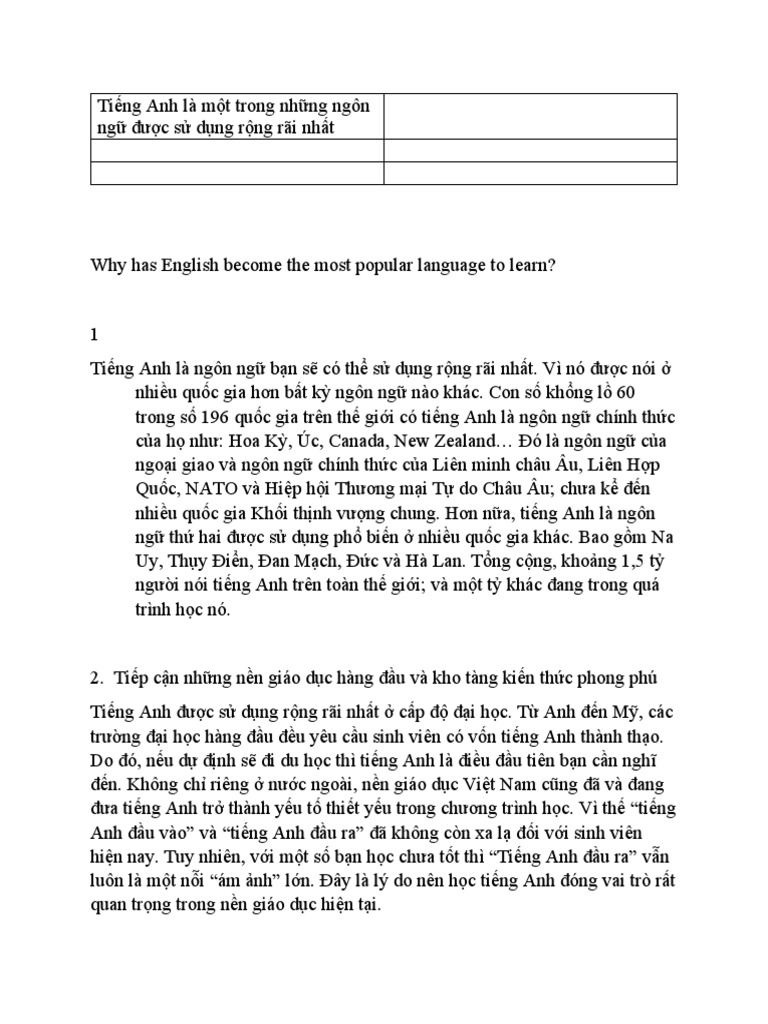 | Tiếng Anh là một trong những ngôn ngữ được sử dụng rộng rãi nhất | |
|---|---|
| | |
| | |

Why has English become the most popular language to learn?

1

Tiếng Anh là ngôn ngữ bạn sẽ có thể sử dụng rộng rãi nhất. Vì nó được nói ở nhiều quốc gia hơn bất kỳ ngôn ngữ nào khác. Con số khổng lồ 60 trong số 196 quốc gia trên thế giới có tiếng Anh là ngôn ngữ chính thức của họ như: Hoa Kỳ, Úc, Canada, New Zealand… Đó là ngôn ngữ của ngoại giao và ngôn ngữ chính thức của Liên minh châu Âu, Liên Hợp Quốc, NATO và Hiệp hội Thương mại Tự do Châu Âu; chưa kể đến nhiều quốc gia Khối thịnh vượng chung. Hơn nữa, tiếng Anh là ngôn ngữ thứ hai được sử dụng phổ biến ở nhiều quốc gia khác. Bao gồm Na Uy, Thụy Điển, Đan Mạch, Đức và Hà Lan. Tổng cộng, khoảng 1,5 tỷ người nói tiếng Anh trên toàn thế giới; và một tỷ khác đang trong quá trình học nó.

2. Tiếp cận những nền giáo dục hàng đầu và kho tàng kiến thức phong phú

Tiếng Anh được sử dụng rộng rãi nhất ở cấp độ đại học. Từ Anh đến Mỹ, các trường đại học hàng đầu đều yêu cầu sinh viên có vốn tiếng Anh thành thạo. Do đó, nếu dự định sẽ đi du học thì tiếng Anh là điều đầu tiên bạn cần nghĩ đến. Không chỉ riêng ở nước ngoài, nền giáo dục Việt Nam cũng đã và đang đưa tiếng Anh trở thành yếu tố thiết yếu trong chương trình học. Vì thế “tiếng Anh đầu vào” và “tiếng Anh đầu ra” đã không còn xa lạ đối với sinh viên hiện nay. Tuy nhiên, với một số bạn học chưa tốt thì “Tiếng Anh đầu ra” vẫn luôn là một nỗi “ám ảnh” lớn. Đây là lý do nên học tiếng Anh đóng vai trò rất quan trọng trong nền giáo dục hiện tại.